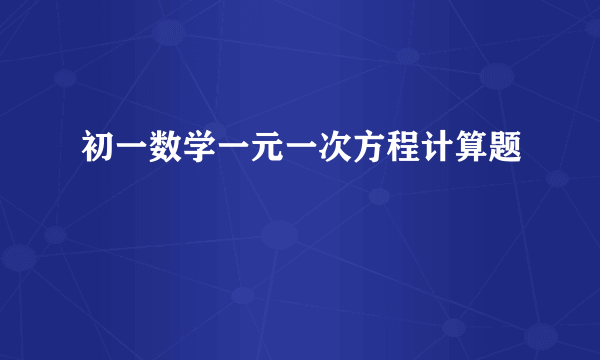 初一数学一元一次方程计算题